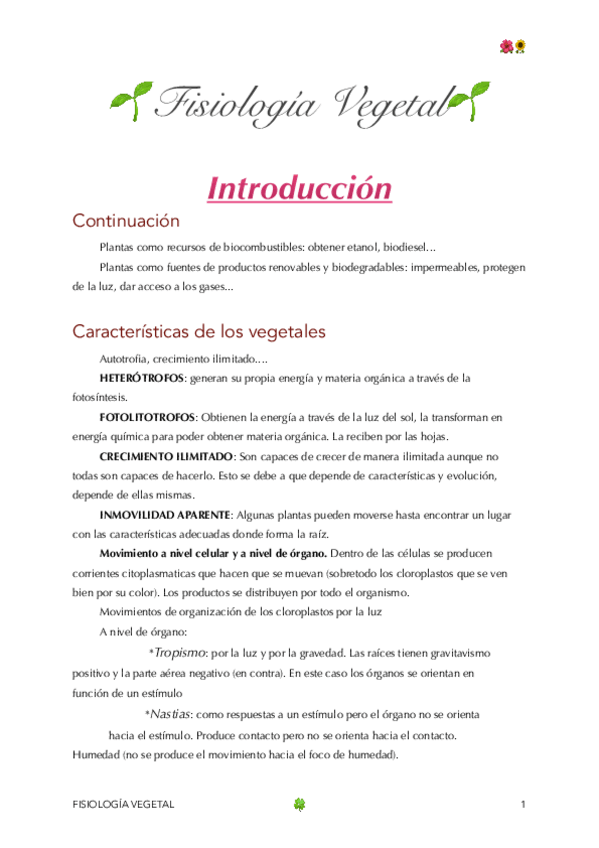 Fisiología Vegetal

Introducción

Continuación

Plantas como recursos de biocombustibles: obtener etanol, biodiesel…

Plantas como fuentes de productos renovables y biodegradables: impermeables, protegen de la luz, dar acceso a los gases…

Características de los vegetales

Autotrofia, crecimiento ilimitado….

HETERÓTROFOS: generan su propia energía y materia orgánica a través de la fotosíntesis.

FOTOLITOTROFOS: Obtienen la energía a través de la luz del sol, la transforman en energía química para poder obtener materia orgánica. La reciben por las hojas.

CRECIMIENTO ILIMITADO: Son capaces de crecer de manera ilimitada aunque no todas son capaces de hacerlo. Esto se debe a que depende de características y evolución, depende de ellas mismas.

INMOVILIDAD APARENTE: Algunas plantas pueden moverse hasta encontrar un lugar con las características adecuadas donde forma la raíz.

Movimiento a nivel celular y a nivel de órgano. Dentro de las células se producen corrientes citoplasmaticas que hacen que se muevan (sobretodo los cloroplastos que se ven bien por su color). Los productos se distribuyen por todo el organismo.

Movimientos de organización de los cloroplastos por la luz

A nivel de órgano:

*Tropismo: por la luz y por la gravedad. Las raíces tienen gravitavismo positivo y la parte aérea negativo (en contra). En este caso los órganos se orientan en función de un estímulo

*Nastias: como respuestas a un estímulo pero el órgano no se orienta hacia el estímulo. Produce contacto pero no se orienta hacia el contacto. Humedad (no se produce el movimiento hacia el foco de humedad).

FISIOLOGÍA VEGETAL 1